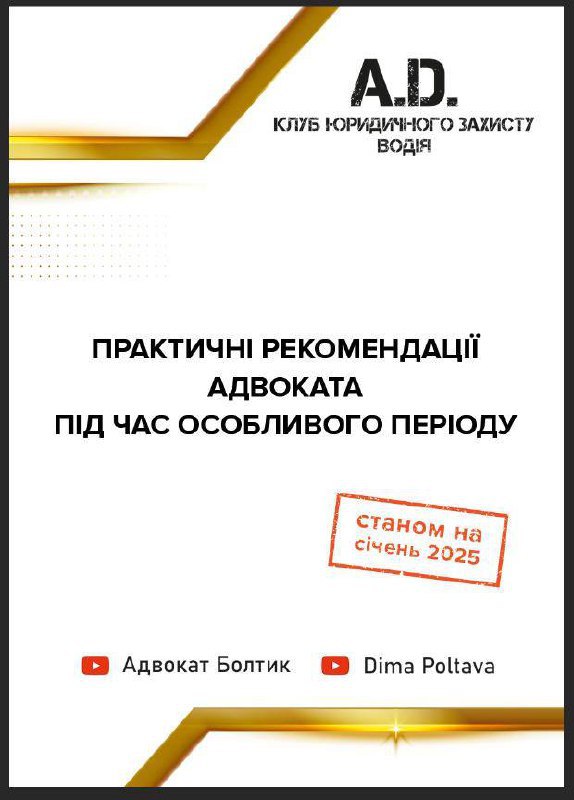 A.D.
КЛУБ ЮРИДИЧНОГО ЗАХИСТУ ВОДІЯ

ПРАКТИЧНІ РЕКОМЕНДАЦІЇ
АДВОКАТА
ПІД ЧАС ОСОБЛИВОГО ПЕРІОДУ

станом на
січень 2025

Адвокат Болтик Dima Poltava